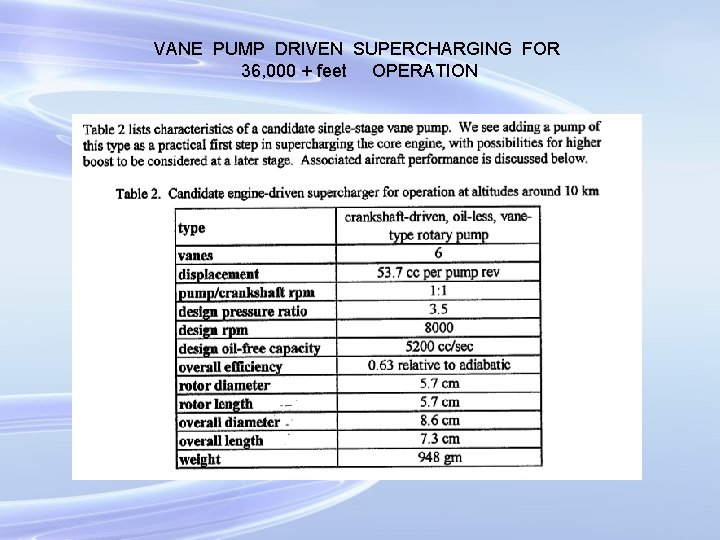 VANE PUMP DRIVEN SUPERCHARGING FOR
36,000 + feet OPERATION

Table 2 lists characteristics of a candidate single-stage vane pump. We see adding a pump of this type as a practical first step in supercharging the core engine, with possibilities for higher boost to be considered at a later stage. Associated aircraft performance is discussed below.

Table 2. Candidate engine-driven supercharger for operation at altitudes around 10 km

| type | crankshaft-driven, oil-less, vane-type rotary pump |
|---|---|
| vanes | 6 |
| displacement | 53.7 cc per pump rev |
| pump/crankshaft rpm | 1:1 |
| design pressure ratio | 3.5 |
| design rpm | 8000 |
| design oil-free capacity | 5200 cc/sec |
| overall efficiency | 0.63 relative to adiabatic |
| rotor diameter | 5.7 cm |
| rotor length | 5.7 cm |
| overall diameter | 8.6 cm |
| overall length | 7.3 cm |
| weight | 948 gm |